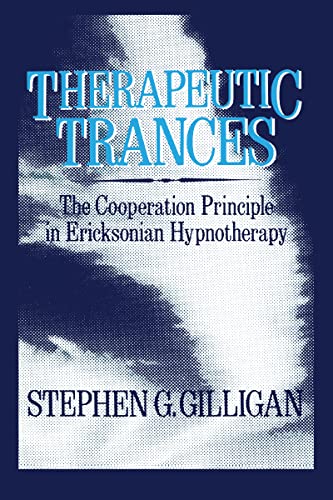 THERAPEUTIC TRANCES

The Cooperation Principle in Ericksonian Hypnotherapy

STEPHEN G. GILLIGAN